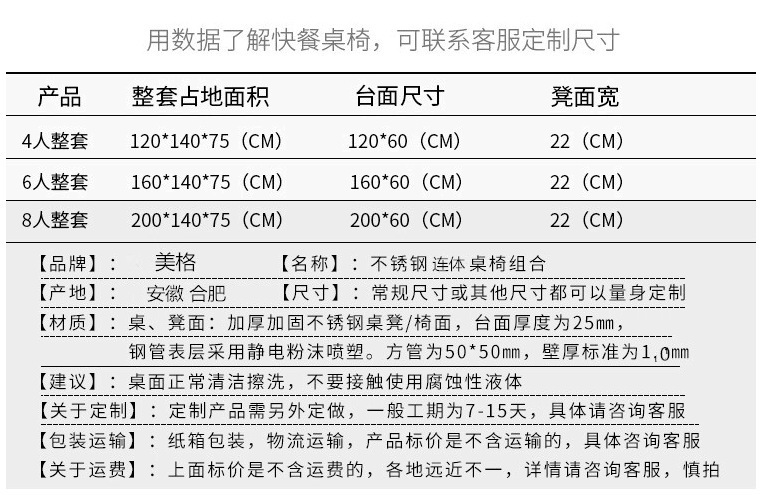 用数据了解快餐桌椅，可联系客服定制尺寸

| 产品 | 整套占地面积 | 台面尺寸 | 凳面宽 |
|---|---|---|---|
| 4人整套 | 120*140*75（CM） | 120*60（CM） | 22（CM） |
| 6人整套 | 160*140*75（CM） | 160*60（CM） | 22（CM） |
| 8人整套 | 200*140*75（CM） | 200*60（CM） | 22（CM） |

【品牌】： 美格 【名称】：不锈钢 连体 桌椅组合
【产地】： 安徽 合肥 【尺寸】：常规尺寸或其他尺寸都可以量身定制
【材质】：桌、凳面：加厚加固不锈钢桌凳/椅面，台面厚度为25㎜，钢管表层采用静电粉沫喷塑。方管为50*50㎜，壁厚标准为1.0㎜
【建议】：桌面正常清洁擦洗，不要接触使用腐蚀性液体
【关于定制】：定制产品需另外定做，一般工期为7-15天，具体请咨询客服
【包装运输】：纸箱包装，物流运输，产品标价是不含运输的，具体咨询客服
【关于运费】：上面标价是不含运费的，各地远近不一，详情请咨询客服，慎拍